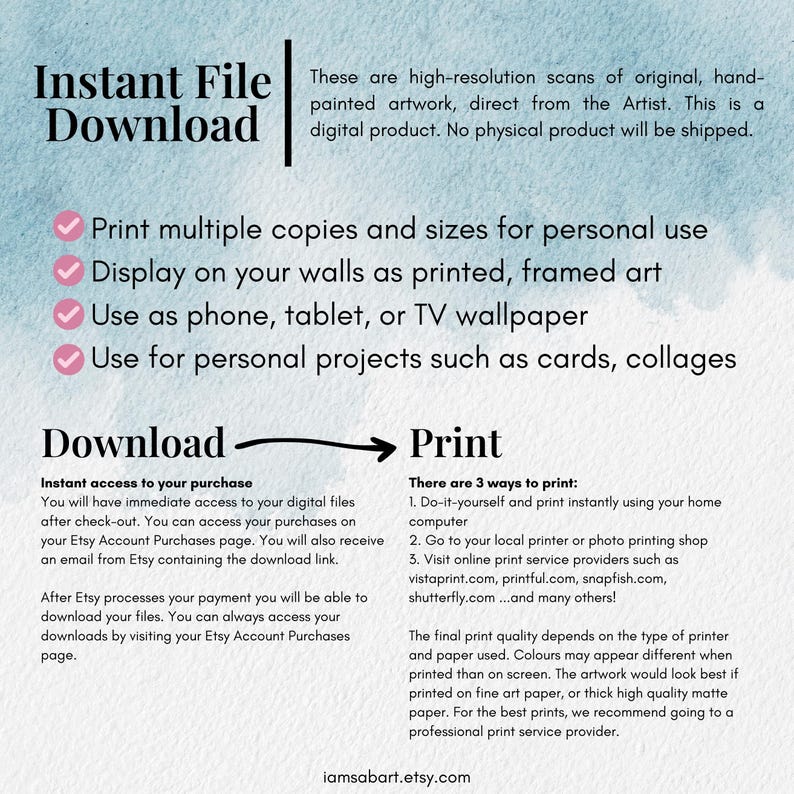 Instant File Download

These are high-resolution scans of original, hand-painted artwork, direct from the Artist. This is a digital product. No physical product will be shipped.

Print multiple copies and sizes for personal use
Display on your walls as printed, framed art
Use as phone, tablet, or TV wallpaper
Use for personal projects such as cards, collages

Download

Instant access to your purchase
You will have immediate access to your digital files after check-out. You can access your purchases on your Etsy Account Purchases page. You will also receive an email from Etsy containing the download link.

After Etsy processes your payment you will be able to download your files. You can always access your downloads by visiting your Etsy Account Purchases page.

Print

There are 3 ways to print:
1. Do-it-yourself and print instantly using your home computer
2. Go to your local printer or photo printing shop
3. Visit online print service providers such as vistaprint.com, printful.com, snapfish.com, shutterfly.com ...and many others!

The final print quality depends on the type of printer and paper used. Colours may appear different when printed than on screen. The artwork would look best if printed on fine art paper, or thick high quality matte paper. For the best prints, we recommend going to a professional print service provider.

iamsabart.etsy.com